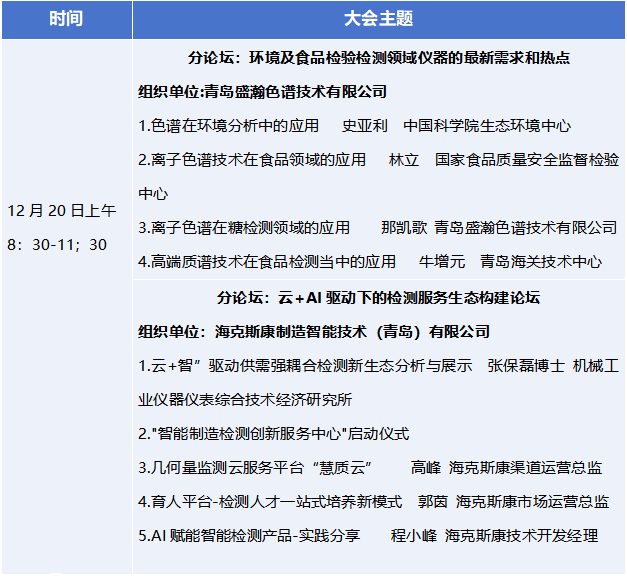 | 时间 | 大会主题 |
|---|---|
| 12 月 20 日上午 8：30-11；30 | 分论坛：环境及食品检验检测领域仪器的最新需求和热点<br>组织单位:青岛盛瀚色谱技术有限公司<br>1.色谱在环境分析中的应用 史亚利 中国科学院生态环境中心<br>2.离子色谱技术在食品领域的应用 林立 国家食品质量安全监督检验中心<br>3.离子色谱在糖检测领域的应用 那凯歌 青岛盛瀚色谱技术有限公司<br>4.高端质谱技术在食品检测当中的应用 牛增元 青岛海关技术中心 |
| | 分论坛：云+AI 驱动下的检测服务生态构建论坛<br>组织单位：海克斯康制造智能技术（青岛）有限公司<br>1.云+智”驱动供需强耦合检测新生态分析与展示 张保磊博士 机械工业仪器仪表综合技术经济研究所<br>2."智能制造检测创新服务中心"启动仪式<br>3.几何量监测云服务平台“慧质云” 高峰 海克斯康渠道运营总监<br>4.育人平台-检测人才一站式培养新模式 郭茵 海克斯康市场运营总监<br>5.AI 赋能智能检测产品-实践分享 程小峰 海克斯康技术开发经理 |